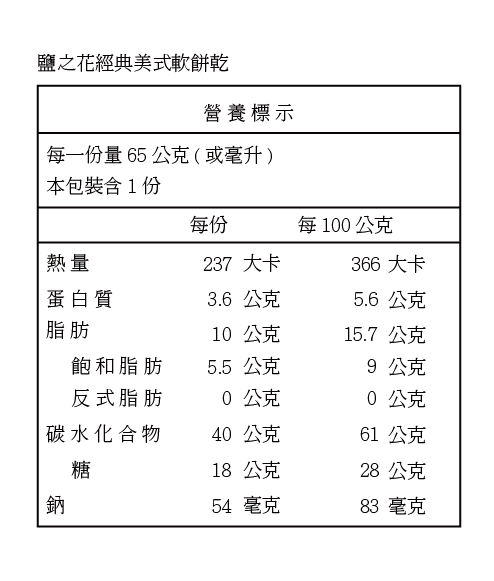 鹽之花經典美式軟餅乾

營養標示

每一份量 65 公克 ( 或毫升 )
本包裝含 1 份

| | 每份 | 每 100 公克 |
|---|---|---|
| 熱量 | 237 大卡 | 366 大卡 |
| 蛋白質 | 3.6 公克 | 5.6 公克 |
| 脂肪 | 10 公克 | 15.7 公克 |
| 飽和脂肪 | 5.5 公克 | 9 公克 |
| 反式脂肪 | 0 公克 | 0 公克 |
| 碳水化合物 | 40 公克 | 61 公克 |
| 糖 | 18 公克 | 28 公克 |
| 鈉 | 54 毫克 | 83 毫克 |